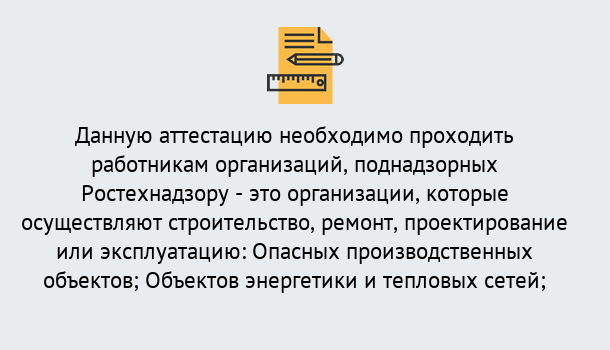 Данную аттестацию необходимо проходить работникам организаций, поднадзорных Ростехнадзору - это организации, которые осуществляют строительство, ремонт, проектирование или эксплуатацию: Опасных производственных объектов; Объектов энергетики и тепловых сетей;